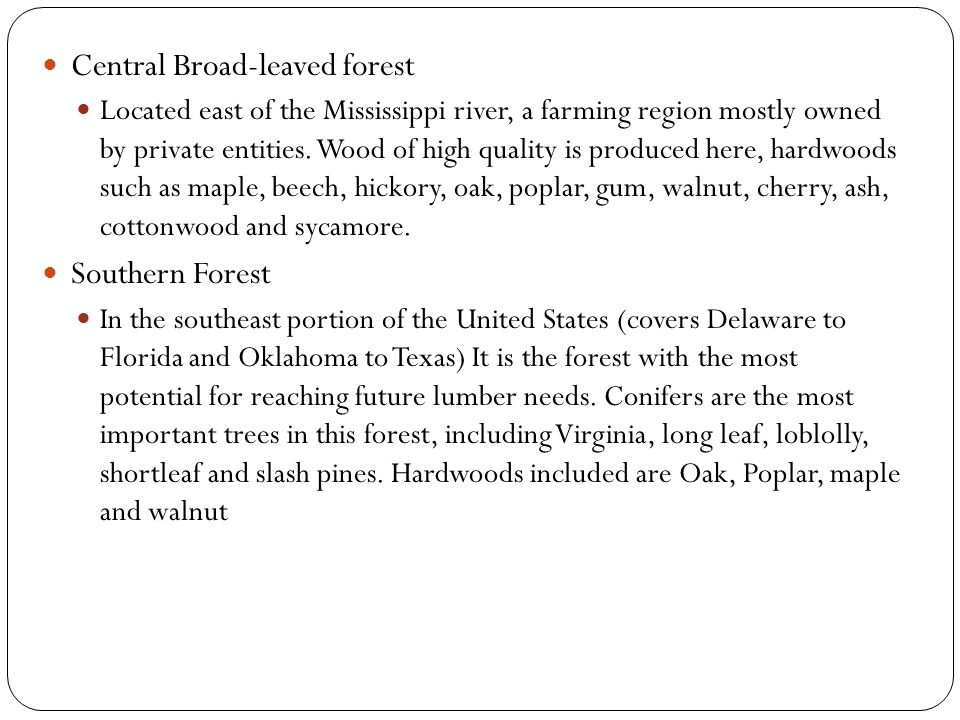 Central Broad-leaved forest

Located east of the Mississippi river, a farming region mostly owned by private entities. Wood of high quality is produced here, hardwoods such as maple, beech, hickory, oak, poplar, gum, walnut, cherry, ash, cottonwood and sycamore.

Southern Forest

In the southeast portion of the United States (covers Delaware to Florida and Oklahoma to Texas) It is the forest with the most potential for reaching future lumber needs. Conifers are the most important trees in this forest, including Virginia, long leaf, loblolly, shortleaf and slash pines. Hardwoods included are Oak, Poplar, maple and walnut